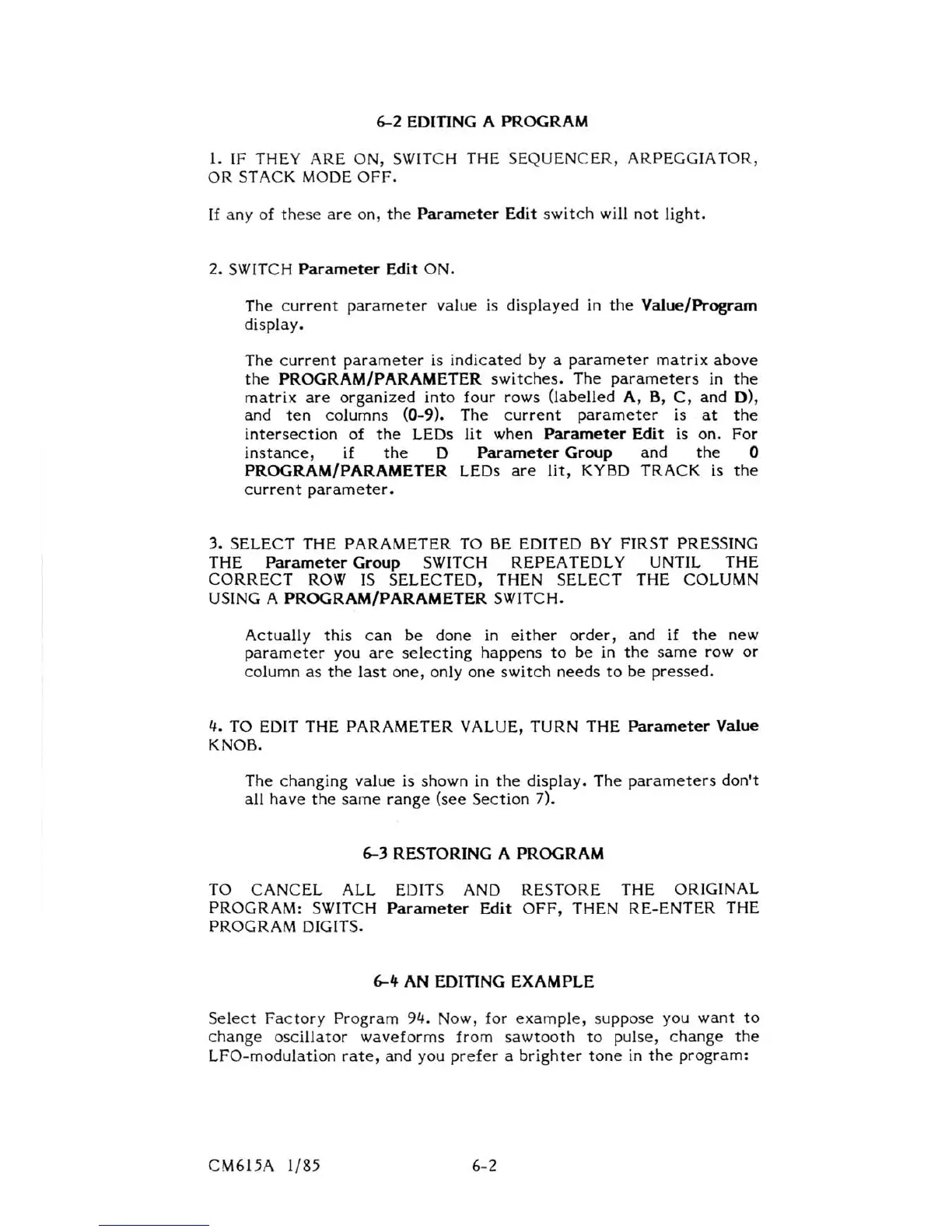 6-2 EDITING A PROGRAM

1. IF THEY ARE ON, SWITCH THE SEQUENCER, ARPEGGIATOR, OR STACK MODE OFF.

If any of these are on, the Parameter Edit switch will not light.

2. SWITCH Parameter Edit ON.

The current parameter value is displayed in the Value/Program display.

The current parameter is indicated by a parameter matrix above the PROGRAM/PARAMETER switches. The parameters in the matrix are organized into four rows (labelled A, B, C, and D), and ten columns (0-9). The current parameter is at the intersection of the LEDs lit when Parameter Edit is on. For instance, if the D Parameter Group and the 0 PROGRAM/PARAMETER LEDs are lit, KYBD TRACK is the current parameter.

3. SELECT THE PARAMETER TO BE EDITED BY FIRST PRESSING THE Parameter Group SWITCH REPEATEDLY UNTIL THE CORRECT ROW IS SELECTED, THEN SELECT THE COLUMN USING A PROGRAM/PARAMETER SWITCH.

Actually this can be done in either order, and if the new parameter you are selecting happens to be in the same row or column as the last one, only one switch needs to be pressed.

4. TO EDIT THE PARAMETER VALUE, TURN THE Parameter Value KNOB.

The changing value is shown in the display. The parameters don't all have the same range (see Section 7).

6-3 RESTORING A PROGRAM

TO CANCEL ALL EDITS AND RESTORE THE ORIGINAL PROGRAM: SWITCH Parameter Edit OFF, THEN RE-ENTER THE PROGRAM DIGITS.

6-4 AN EDITING EXAMPLE

Select Factory Program 94. Now, for example, suppose you want to change oscillator waveforms from sawtooth to pulse, change the LFO-modulation rate, and you prefer a brighter tone in the program:

CM615A 1/85 6-2